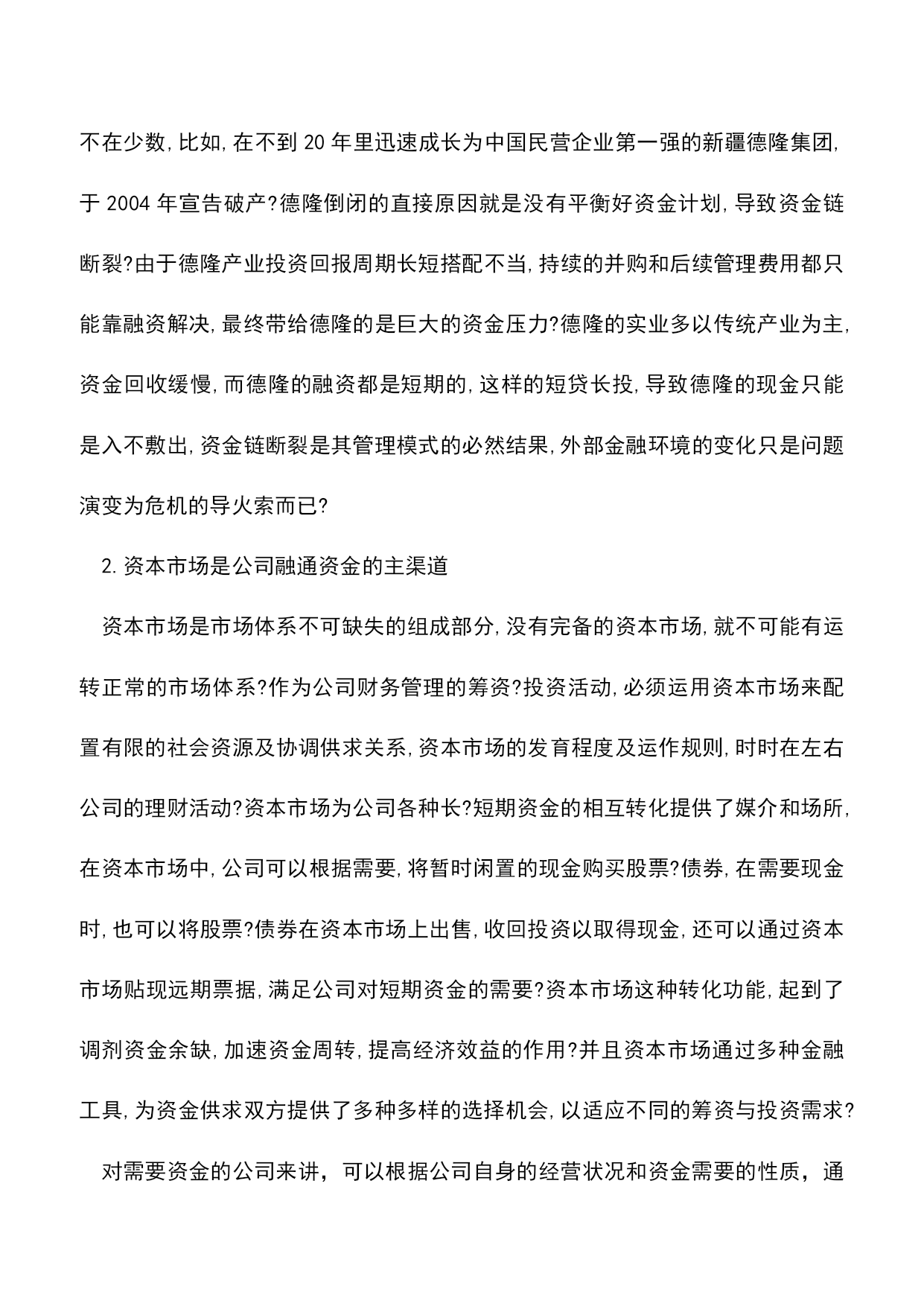 不在少数,比如,在不到20年里迅速成长为中国民营企业第一强的新疆德隆集团,于2004年宣告破产?德隆倒闭的直接原因就是没有平衡好资金计划,导致资金链断裂?由于德隆产业投资回报周期长短搭配不当,持续的并购和后续管理费用都只能靠融资解决,最终带给德隆的是巨大的资金压力?德隆的实业多以传统产业为主,资金回收缓慢,而德隆的融资都是短期的,这样的短贷长投,导致德隆的现金只能是入不敷出,资金链断裂是其管理模式的必然结果,外部金融环境的变化只是问题演变为危机的导火索而已?

2.资本市场是公司融通资金的主渠道

资本市场是市场体系不可缺失的组成部分,没有完备的资本市场,就不可能有运转正常的市场体系?作为公司财务管理的筹资?投资活动,必须运用资本市场来配置有限的社会资源及协调供求关系,资本市场的发育程度及运作规则,时时在左右公司的理财活动?资本市场为公司各种长?短期资金的相互转化提供了媒介和场所,在资本市场中,公司可以根据需要,将暂时闲置的现金购买股票?债券,在需要现金时,也可以将股票?债券在资本市场上出售,收回投资以取得现金,还可以通过资本市场贴现远期票据,满足公司对短期资金的需要?资本市场这种转化功能,起到了调剂资金余缺,加速资金周转,提高经济效益的作用?并且资本市场通过多种金融工具,为资金供求双方提供了多种多样的选择机会,以适应不同的筹资与投资需求?

对需要资金的公司来讲，可以根据公司自身的经营状况和资金需要的性质，通